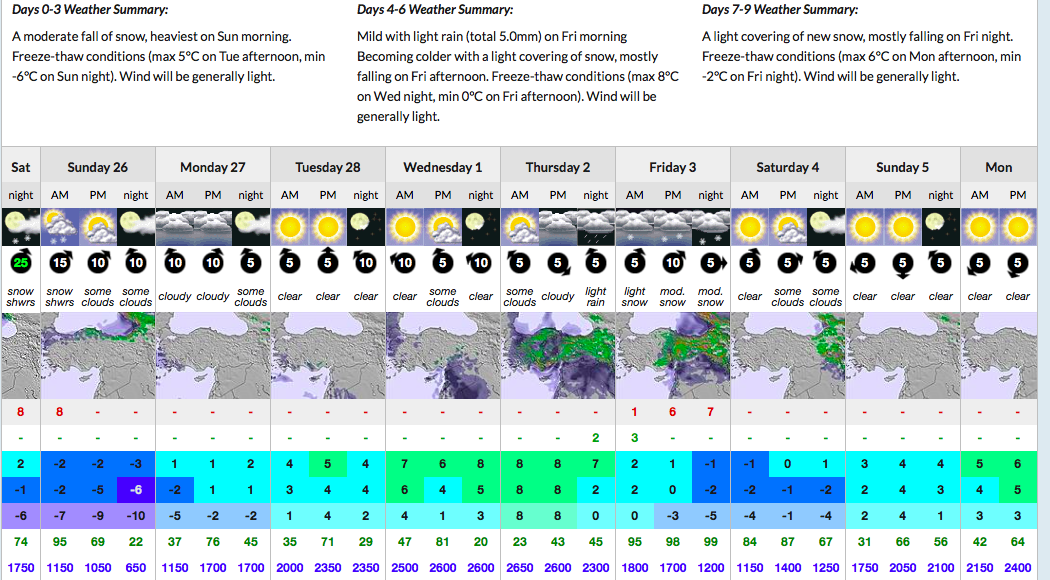 Days 0-3 Weather Summary:

A moderate fall of snow, heaviest on Sun morning. Freeze-thaw conditions (max 5°C on Tue afternoon, min -6°C on Sun night). Wind will be generally light.

Days 4-6 Weather Summary:

Mild with light rain (total 5.0mm) on Fri morning Becoming colder with a light covering of snow, mostly falling on Fri afternoon. Freeze-thaw conditions (max 8°C on Wed night, min 0°C on Fri afternoon). Wind will be generally light.

Days 7-9 Weather Summary:

A light covering of new snow, mostly falling on Fri night. Freeze-thaw conditions (max 6°C on Mon afternoon, min -2°C on Fri night). Wind will be generally light.

| Sat | Sunday 26 | | | Monday 27 | | | Tuesday 28 | | | Wednesday 1 | | | Thursday 2 | | | Friday 3 | | | Saturday 4 | | | Sunday 5 | | | Mon | |
|---|---|---|---|---|---|---|---|---|---|---|---|---|---|---|---|---|---|---|---|---|---|---|---|---|---|---|
| night | AM | PM | night | AM | PM | night | AM | PM | night | AM | PM | night | AM | PM | night | AM | PM | night | AM | PM | night | AM | PM | night | AM | PM |
| 25 | 15 | 10 | 10 | 10 | 10 | 5 | 5 | 5 | 10 | 10 | 5 | 10 | 5 | 5 | 5 | 5 | 10 | 5 | 5 | 5 | 5 | 5 | 5 | 5 | 5 | 5 |
| snow shwrs | snow shwrs | some clouds | some clouds | cloudy | cloudy | some clouds | clear | clear | clear | clear | some clouds | clear | some clouds | cloudy | light rain | light snow | mod. snow | mod. snow | clear | some clouds | some clouds | clear | clear | clear | clear | clear |
| 8 | 8 | - | - | - | - | - | - | - | - | - | - | - | - | - | - | 1 | 6 | 7 | - | - | - | - | - | - | - | - |
| - | - | - | - | - | - | - | - | - | - | - | - | - | - | - | 2 | 3 | - | - | - | - | - | - | - | - | - | - |
| 2 | -2 | -2 | -3 | 1 | 1 | 2 | 4 | 5 | 4 | 7 | 6 | 8 | 8 | 8 | 7 | 2 | 1 | -1 | -1 | 0 | 1 | 3 | 4 | 4 | 5 | 6 |
| -1 | -2 | -5 | -6 | -2 | 1 | 1 | 3 | 4 | 4 | 6 | 4 | 5 | 8 | 8 | 2 | 2 | 0 | -2 | -2 | -1 | -2 | 2 | 4 | 3 | 4 | 5 |
| -6 | -7 | -9 | -10 | -5 | -2 | -2 | 1 | 4 | 2 | 4 | 1 | 3 | 8 | 8 | 0 | 0 | -3 | -5 | -4 | -1 | -4 | 2 | 4 | 1 | 3 | 3 |
| 74 | 95 | 69 | 22 | 37 | 76 | 45 | 35 | 71 | 29 | 47 | 81 | 20 | 23 | 43 | 45 | 95 | 98 | 99 | 84 | 87 | 67 | 31 | 66 | 56 | 42 | 64 |
| 1750 | 1150 | 1050 | 650 | 1150 | 1700 | 1700 | 2000 | 2350 | 2350 | 2500 | 2600 | 2600 | 2650 | 2600 | 2300 | 1800 | 1700 | 1200 | 1150 | 1400 | 1250 | 1750 | 2050 | 2100 | 2150 | 2400 |